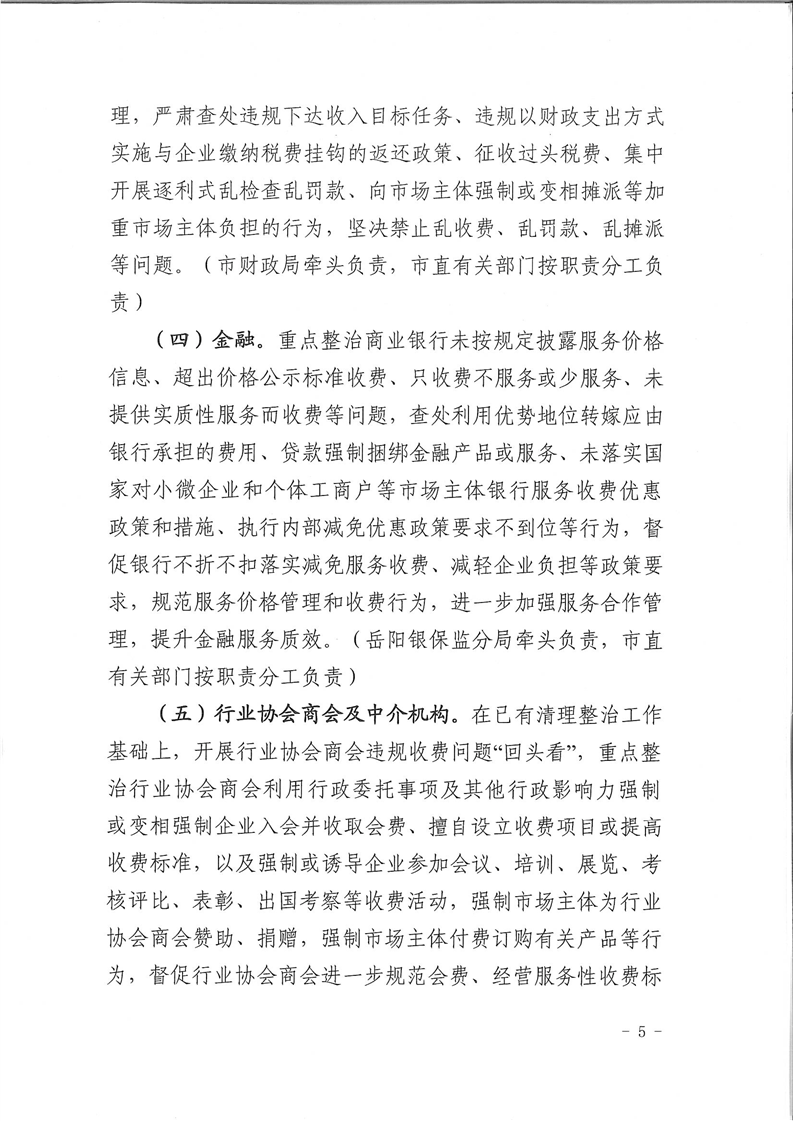 理，严肃查处违规下达收入目标任务、违规以财政支出方式实施与企业缴纳税费挂钩的返还政策、征收过头税费、集中开展逐利式乱检查乱罚款、向市场主体强制或变相摊派等加重市场主体负担的行为，坚决禁止乱收费、乱罚款、乱摊派等问题。（市财政局牵头负责，市直有关部门按职责分工负责）

（四）金融。重点整治商业银行未按规定披露服务价格信息、超出价格公示标准收费、只收费不服务或少服务、未提供实质性服务而收费等问题，查处利用优势地位转嫁应由银行承担的费用、贷款强制捆绑金融产品或服务、未落实国家对小微企业和个体工商户等市场主体银行服务收费优惠政策和措施、执行内部减免优惠政策要求不到位等行为，督促银行不折不扣落实减免服务收费、减轻企业负担等政策要求，规范服务价格管理和收费行为，进一步加强服务合作管理，提升金融服务质效。（岳阳银保监分局牵头负责，市直有关部门按职责分工负责）

（五）行业协会商会及中介机构。在已有清理整治工作基础上，开展行业协会商会违规收费问题“回头看”，重点整治行业协会商会利用行政委托事项及其他行政影响力强制或变相强制企业入会并收取会费、擅自设立收费项目或提高收费标准，以及强制或诱导企业参加会议、培训、展览、考核评比、表彰、出国考察等收费活动，强制市场主体为行业协会商会赞助、捐赠，强制市场主体付费订购有关产品等行为，督促行业协会商会进一步规范会费、经营服务性收费标

－ 5 －